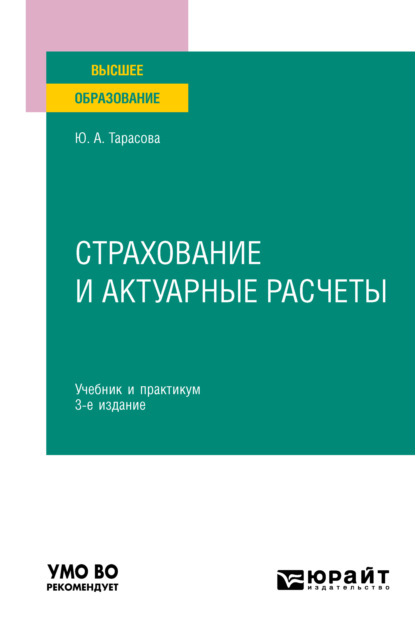 ВЫСШЕЕ
ОБРАЗОВАНИЕ

Ю. А. Тарасова

СТРАХОВАНИЕ И АКТУАРНЫЕ РАСЧЕТЫ

Учебник и практикум
3-е издание

УМО ВО
РЕКОМЕНДУЕТ

ЮРАЙТ
издательство